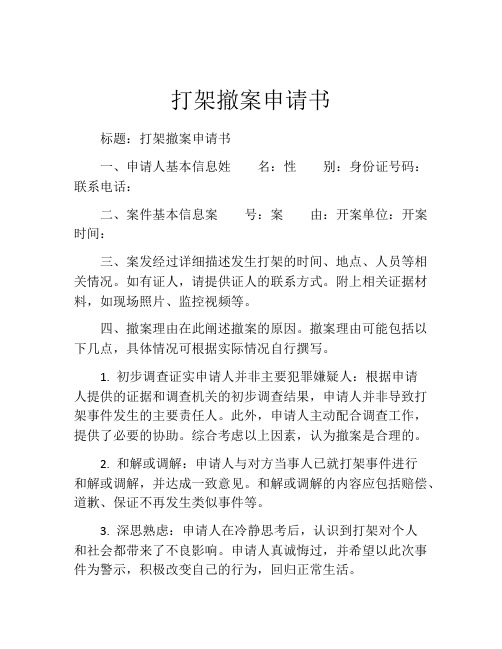 打架撤案申请书

标题：打架撤案申请书

一、申请人基本信息姓　　名：性　　别：身份证号码：联系电话：

二、案件基本信息案　　号：案　　由：开案单位：开案时间：

三、案发经过详细描述发生打架的时间、地点、人员等相关情况。如有证人，请提供证人的联系方式。附上相关证据材料，如现场照片、监控视频等。

四、撤案理由在此阐述撤案的原因。撤案理由可能包括以下几点，具体情况可根据实际情况自行撰写。

1. 初步调查证实申请人并非主要犯罪嫌疑人：根据申请人提供的证据和调查机关的初步调查结果，申请人并非导致打架事件发生的主要责任人。此外，申请人主动配合调查工作，提供了必要的协助。综合考虑以上因素，认为撤案是合理的。

2. 和解或调解：申请人与对方当事人已就打架事件进行和解或调解，并达成一致意见。和解或调解的内容应包括赔偿、道歉、保证不再发生类似事件等。

3. 深思熟虑：申请人在冷静思考后，认识到打架对个人和社会都带来了不良影响。申请人真诚悔过，并希望以此次事件为警示，积极改变自己的行为，回归正常生活。